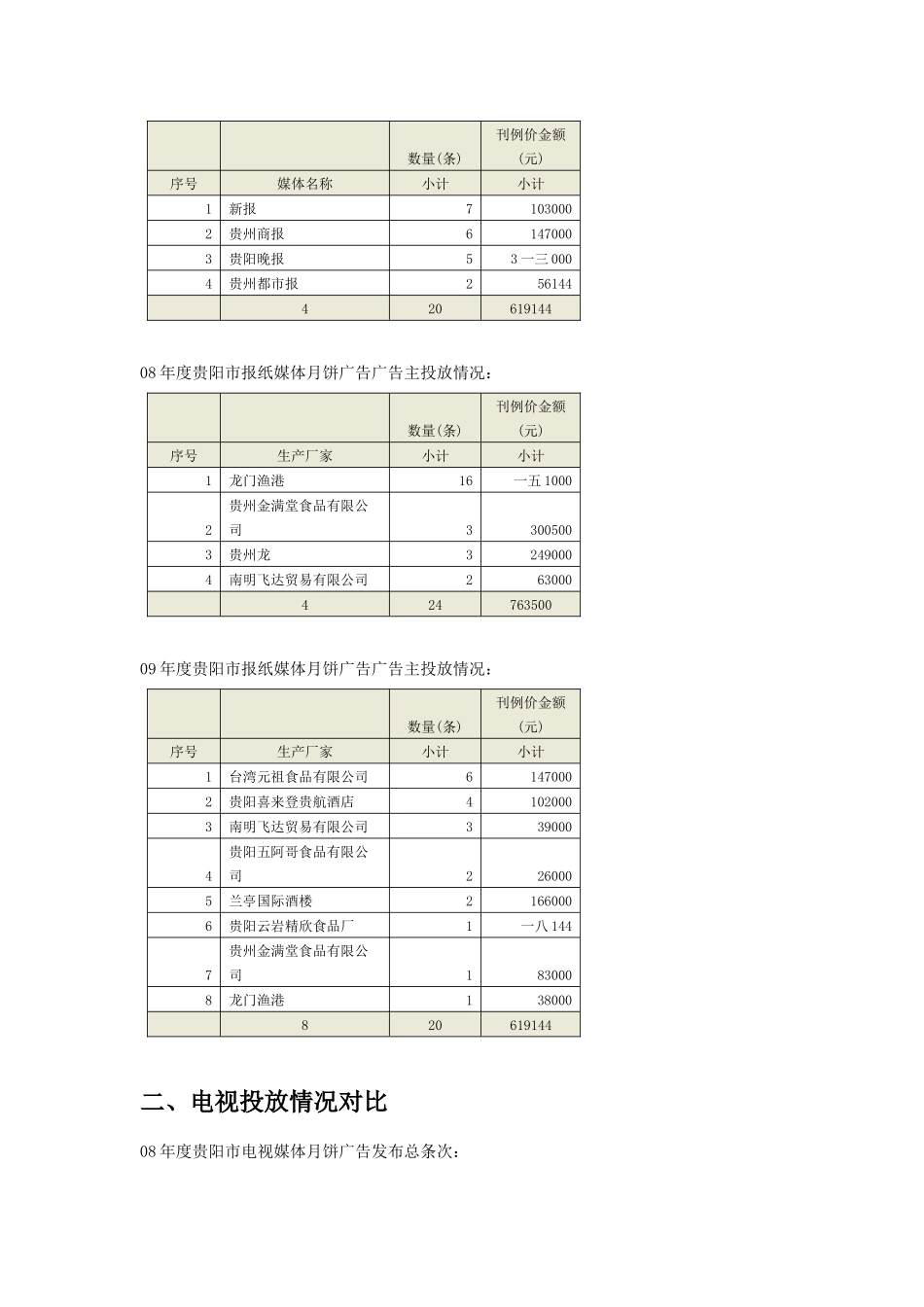 | | | 数量(条) | 刊例价金额(元) |
|---|---|---|---|
| 序号 | 媒体名称 | 小计 | 小计 |
| 1 | 新报 | 7 | 103000 |
| 2 | 贵州商报 | 6 | 147000 |
| 3 | 贵阳晚报 | 5 | 3 一三 000 |
| 4 | 贵州都市报 | 2 | 56144 |
| | 4 | 20 | 619144 |

08 年度贵阳市报纸媒体月饼广告广告主投放情况：

| | | 数量(条) | 刊例价金额(元) |
|---|---|---|---|
| 序号 | 生产厂家 | 小计 | 小计 |
| 1 | 龙门渔港 | 16 | 一五 1000 |
| 2 | 贵州金满堂食品有限公司 | 3 | 300500 |
| 3 | 贵州龙 | 3 | 249000 |
| 4 | 南明飞达贸易有限公司 | 2 | 63000 |
| | 4 | 24 | 763500 |

09 年度贵阳市报纸媒体月饼广告广告主投放情况：

| | | 数量(条) | 刊例价金额(元) |
|---|---|---|---|
| 序号 | 生产厂家 | 小计 | 小计 |
| 1 | 台湾元祖食品有限公司 | 6 | 147000 |
| 2 | 贵阳喜来登贵航酒店 | 4 | 102000 |
| 3 | 南明飞达贸易有限公司 | 3 | 39000 |
| 4 | 贵阳五阿哥食品有限公司 | 2 | 26000 |
| 5 | 兰亭国际酒楼 | 2 | 166000 |
| 6 | 贵阳云岩精欣食品厂 | 1 | 一八 144 |
| 7 | 贵州金满堂食品有限公司 | 1 | 83000 |
| 8 | 龙门渔港 | 1 | 38000 |
| | 8 | 20 | 619144 |

二、电视投放情况对比

08 年度贵阳市电视媒体月饼广告发布总条次：